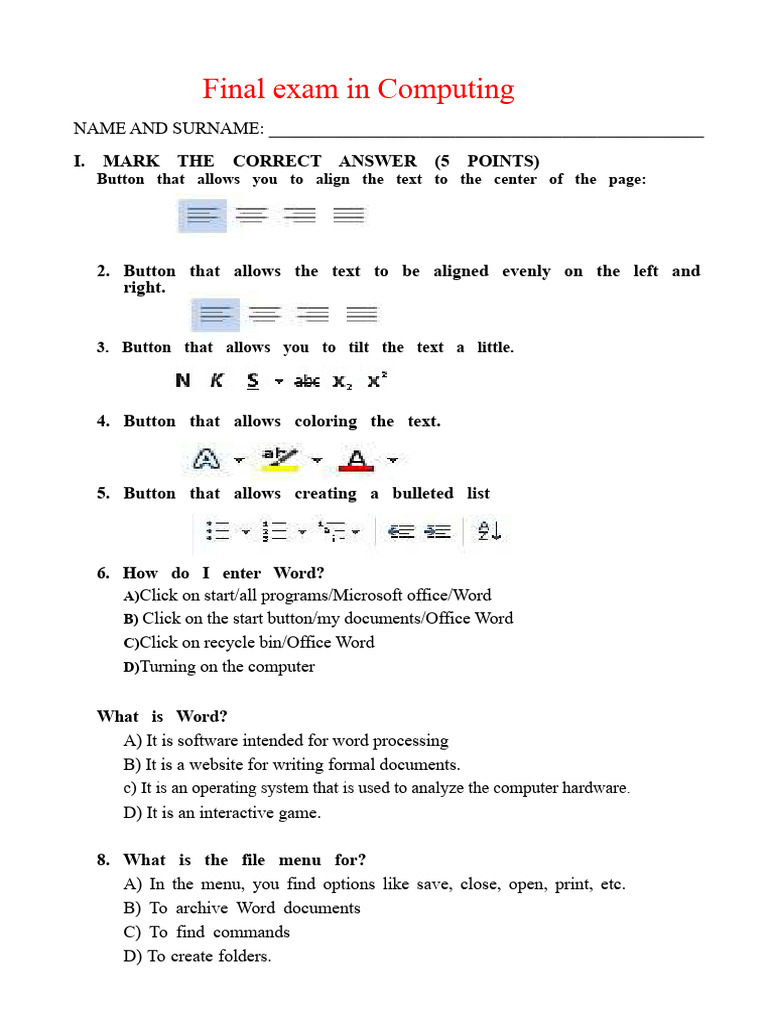 Final exam in Computing

NAME AND SURNAME: ____

I. MARK THE CORRECT ANSWER (5 POINTS)
Button that allows you to align the text to the center of the page:

2. Button that allows the text to be aligned evenly on the left and right.

3. Button that allows you to tilt the text a little.

N K S abc $x_2$ $x^2$

4. Button that allows coloring the text.

5. Button that allows creating a bulleted list

6. How do I enter Word?
A)Click on start/all programs/Microsoft office/Word
B) Click on the start button/my documents/Office Word
C)Click on recycle bin/Office Word
D)Turning on the computer

What is Word?
A) It is software intended for word processing
B) It is a website for writing formal documents.
c) It is an operating system that is used to analyze the computer hardware.
D) It is an interactive game.

8. What is the file menu for?
A) In the menu, you find options like save, close, open, print, etc.
B) To archive Word documents
C) To find commands
D) To create folders.